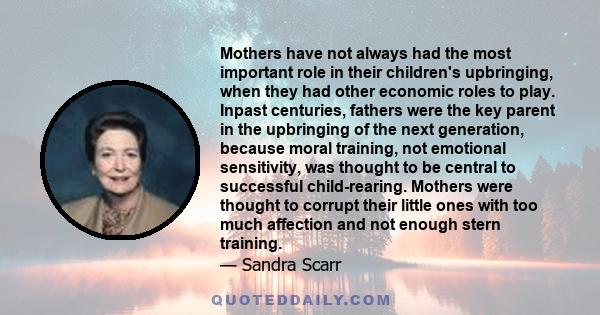 Mothers have not always had the most important role in their children's upbringing, when they had other economic roles to play. Inpast centuries, fathers were the key parent in the upbringing of the next generation, because moral training, not emotional sensitivity, was thought to be central to successful child-rearing. Mothers were thought to corrupt their little ones with too much affection and not enough stern training.
— Sandra Scarr

QUOTEDDAILY.COM